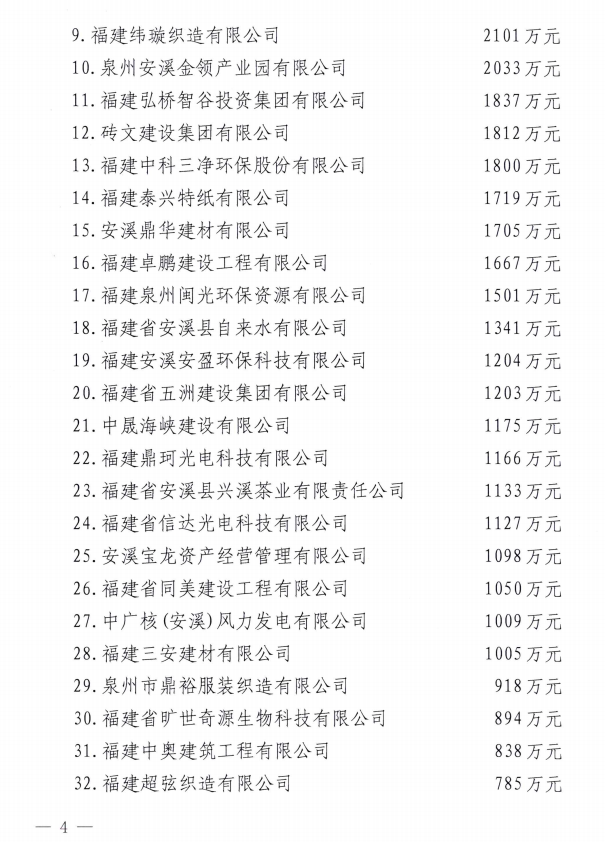 9.福建纬璇织造有限公司 2101万元

10.泉州安溪金领产业园有限公司 2033万元

11.福建弘桥智谷投资集团有限公司 1837万元

12.砖文建设集团有限公司 1812万元

13.福建中科三净环保股份有限公司 1800万元

14.福建泰兴特纸有限公司 1719万元

15.安溪鼎华建材有限公司 1705万元

16.福建卓鹏建设工程有限公司 1667万元

17.福建泉州闽光环保资源有限公司 1501万元

18.福建省安溪县自来水有限公司 1341万元

19.福建安溪安盈环保科技有限公司 1204万元

20.福建省五洲建设集团有限公司 1203万元

21.中晟海峡建设有限公司 1175万元

22.福建鼎珂光电科技有限公司 1166万元

23.福建省安溪县兴溪茶业有限责任公司 1133万元

24.福建省信达光电科技有限公司 1127万元

25.安溪宝龙资产经营管理有限公司 1098万元

26.福建省同美建设工程有限公司 1050万元

27.中广核(安溪)风力发电有限公司 1009万元

28.福建三安建材有限公司 1005万元

29.泉州市鼎裕服装织造有限公司 918万元

30.福建省旷世奇源生物科技有限公司 894万元

31.福建中奥建筑工程有限公司 838万元

32.福建超弦织造有限公司 785万元

— 4 —